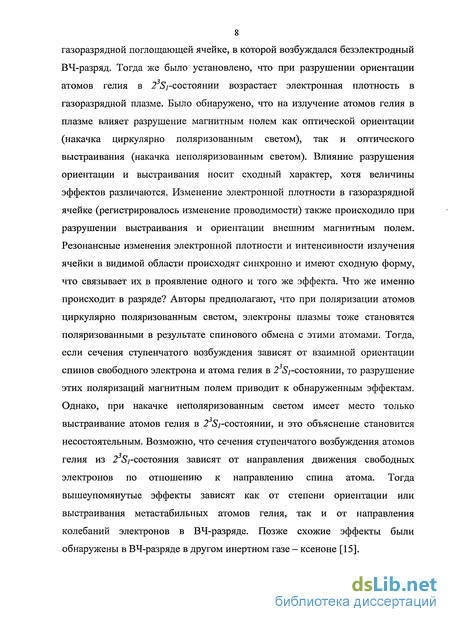 8

газоразрядной поглощающей ячейке, в которой возбуждался безэлектродный ВЧ-разряд. Тогда же было установлено, что при разрушении ориентации атомов гелия в $2^3S_1$-состоянии возрастает электронная плотность в газоразрядной плазме. Было обнаружено, что на излучение атомов гелия в плазме влияет разрушение магнитным полем как оптической ориентации (накачка циркулярно поляризованным светом), так и оптического выстраивания (накачка неполяризованным светом). Влияние разрушения ориентации и выстраивания носит сходный характер, хотя величины эффектов различаются. Изменение электронной плотности в газоразрядной ячейке (регистрировалось изменение проводимости) также происходило при разрушении выстраивания и ориентации внешним магнитным полем. Резонансные изменения электронной плотности и интенсивности излучения ячейки в видимой области происходят синхронно и имеют сходную форму, что связывает их в проявление одного и того же эффекта. Что же именно происходит в разряде? Авторы предполагают, что при поляризации атомов циркулярно поляризованным светом, электроны плазмы тоже становятся поляризованными в результате спинового обмена с этими атомами. Тогда, если сечения ступенчатого возбуждения зависят от взаимной ориентации спинов свободного электрона и атома гелия в $2^3S_1$-состоянии, то разрушение этих поляризаций магнитным полем приводит к обнаруженным эффектам. Однако, при накачке неполяризованным светом имеет место только выстраивание атомов гелия в $2^3S_1$-состоянии, и это объяснение становится несостоятельным. Возможно, что сечения ступенчатого возбуждения атомов гелия из $2^3S_1$-состояния зависят от направления движения свободных электронов по отношению к направлению спина атома. Тогда вышеупомянутые эффекты зависят как от степени ориентации или выстраивания метастабильных атомов гелия, так и от направления колебаний электронов в ВЧ-разряде. Позже схожие эффекты были обнаружены в ВЧ-разряде в другом инертном газе – ксеноне [15].

dsLib.net
библиотека диссертаций